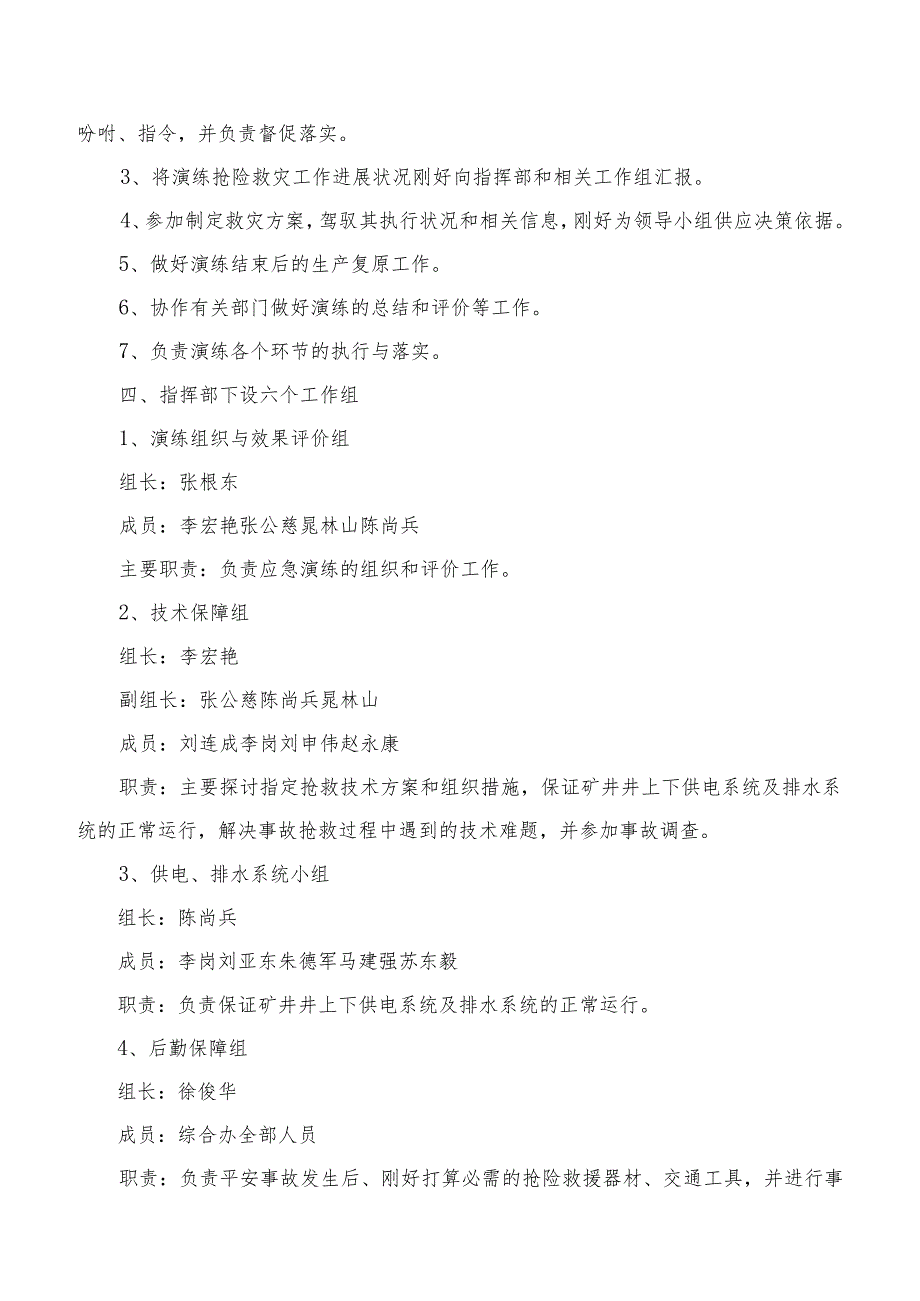 吩咐、指令，并负责督促落实。

3、将演练抢险救灾工作进展状况刚好向指挥部和相关工作组汇报。

4、参加制定救灾方案，驾驭其执行状况和相关信息，刚好为领导小组供应决策依据。

5、做好演练结束后的生产复原工作。

6、协作有关部门做好演练的总结和评价等工作。

7、负责演练各个环节的执行与落实。

四、指挥部下设六个工作组

1、演练组织与效果评价组

组长：张根东

成员：李宏艳张公慈晁林山陈尚兵

主要职责：负责应急演练的组织和评价工作。

2、技术保障组

组长：李宏艳

副组长：张公慈陈尚兵晁林山

成员：刘连成李岗刘申伟赵永康

职责：主要探讨指定抢救技术方案和组织措施，保证矿井井上下供电系统及排水系统的正常运行，解决事故抢救过程中遇到的技术难题，并参加事故调查。

3、供电、排水系统小组

组长：陈尚兵

成员：李岗刘亚东朱德军马建强苏东毅

职责：负责保证矿井井上下供电系统及排水系统的正常运行。

4、后勤保障组

组长：徐俊华

成员：综合办全部人员

职责：负责平安事故发生后、刚好打算必需的抢险救援器材、交通工具，并进行事